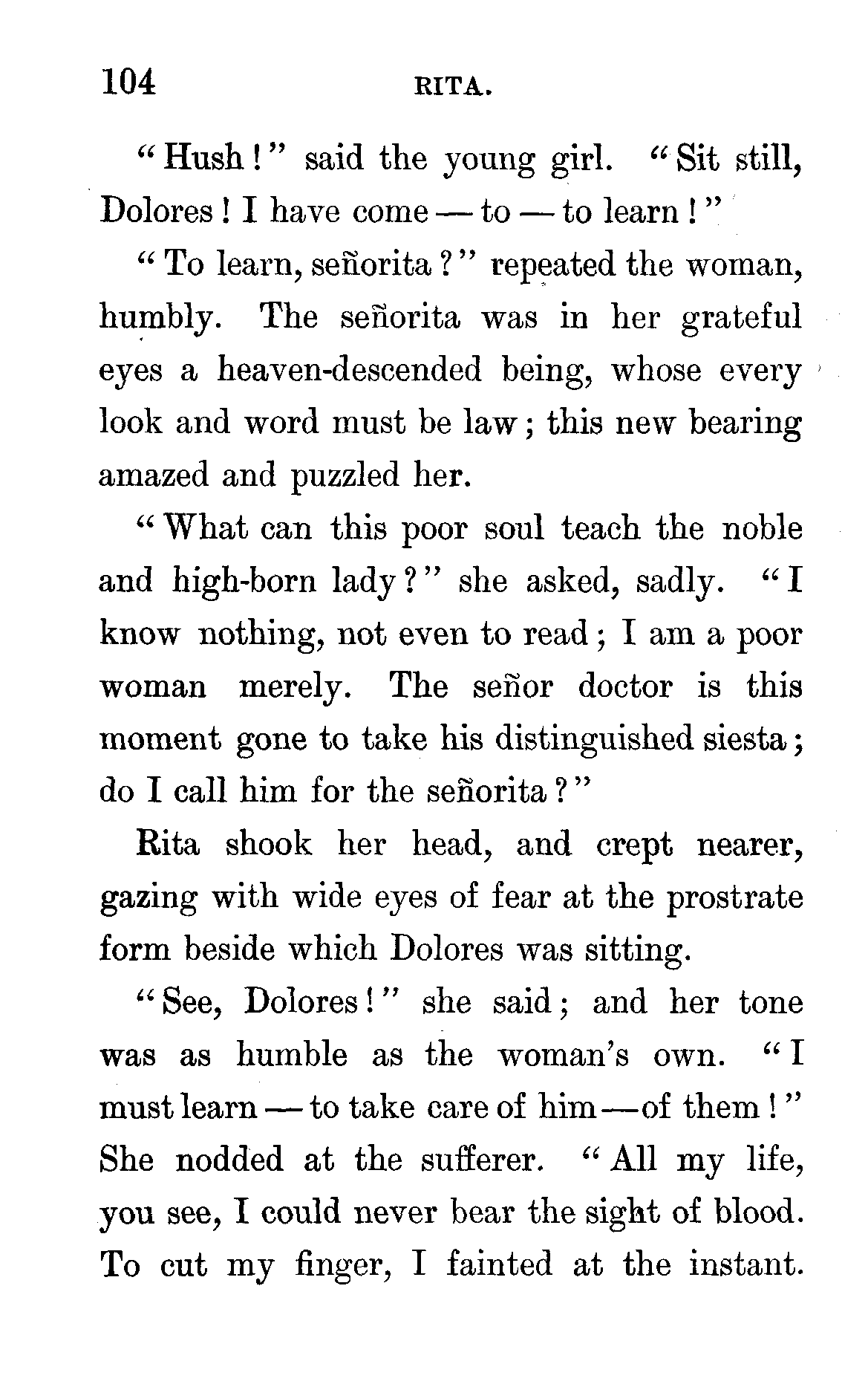 104 RITA.

"Hush!" said the young girl. "Sit still, Dolores! I have come — to — to learn!"

"To learn, señorita?" repeated the woman, humbly. The señorita was in her grateful eyes a heaven-descended being, whose every look and word must be law; this new bearing amazed and puzzled her.

"What can this poor soul teach the noble and high-born lady?" she asked, sadly. "I know nothing, not even to read; I am a poor woman merely. The señor doctor is this moment gone to take his distinguished siesta; do I call him for the señorita?"

Rita shook her head, and crept nearer, gazing with wide eyes of fear at the prostrate form beside which Dolores was sitting.

"See, Dolores!" she said; and her tone was as humble as the woman's own. "I must learn — to take care of him — of them!" She nodded at the sufferer. "All my life, you see, I could never bear the sight of blood. To cut my finger, I fainted at the instant.